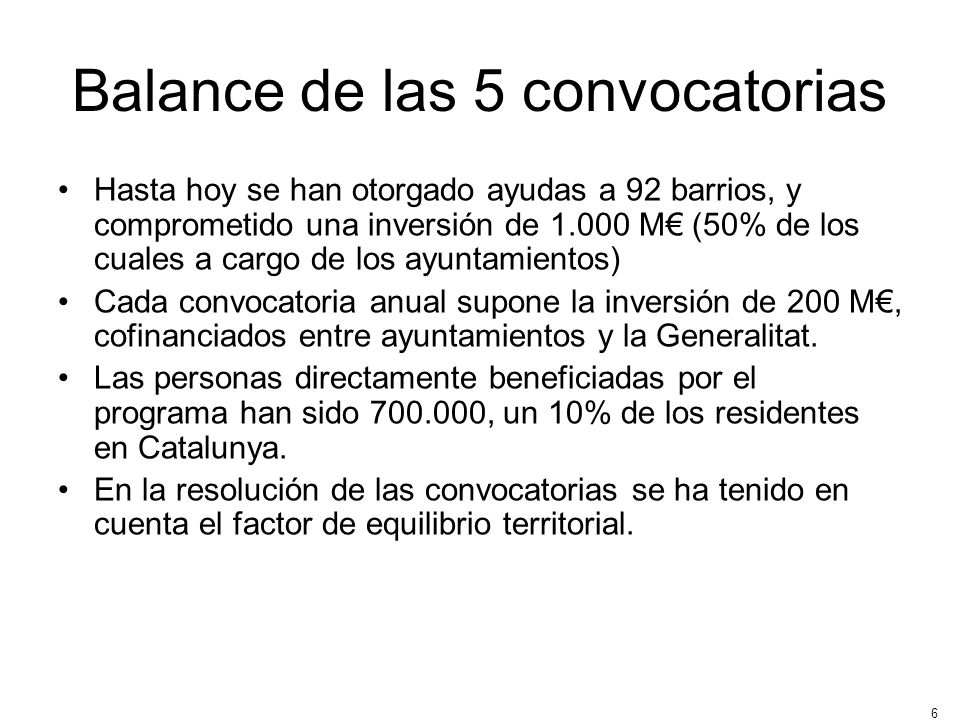 Balance de las 5 convocatorias

• Hasta hoy se han otorgado ayudas a 92 barrios, y comprometido una inversión de 1.000 M€ (50% de los cuales a cargo de los ayuntamientos)
• Cada convocatoria anual supone la inversión de 200 M€, cofinanciados entre ayuntamientos y la Generalitat.
• Las personas directamente beneficiadas por el programa han sido 700.000, un 10% de los residentes en Catalunya.
• En la resolución de las convocatorias se ha tenido en cuenta el factor de equilibrio territorial.

6